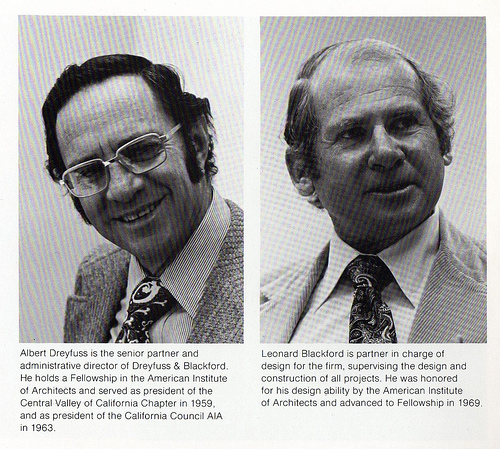 Albert Dreyfuss is the senior partner and administrative director of Dreyfuss & Blackford. He holds a Fellowship in the American Institute of Architects and served as president of the Central Valley of California Chapter in 1959, and as president of the California Council AIA in 1963.

Leonard Blackford is partner in charge of design for the firm, supervising the design and construction of all projects. He was honored for his design ability by the American Institute of Architects and advanced to Fellowship in 1969.